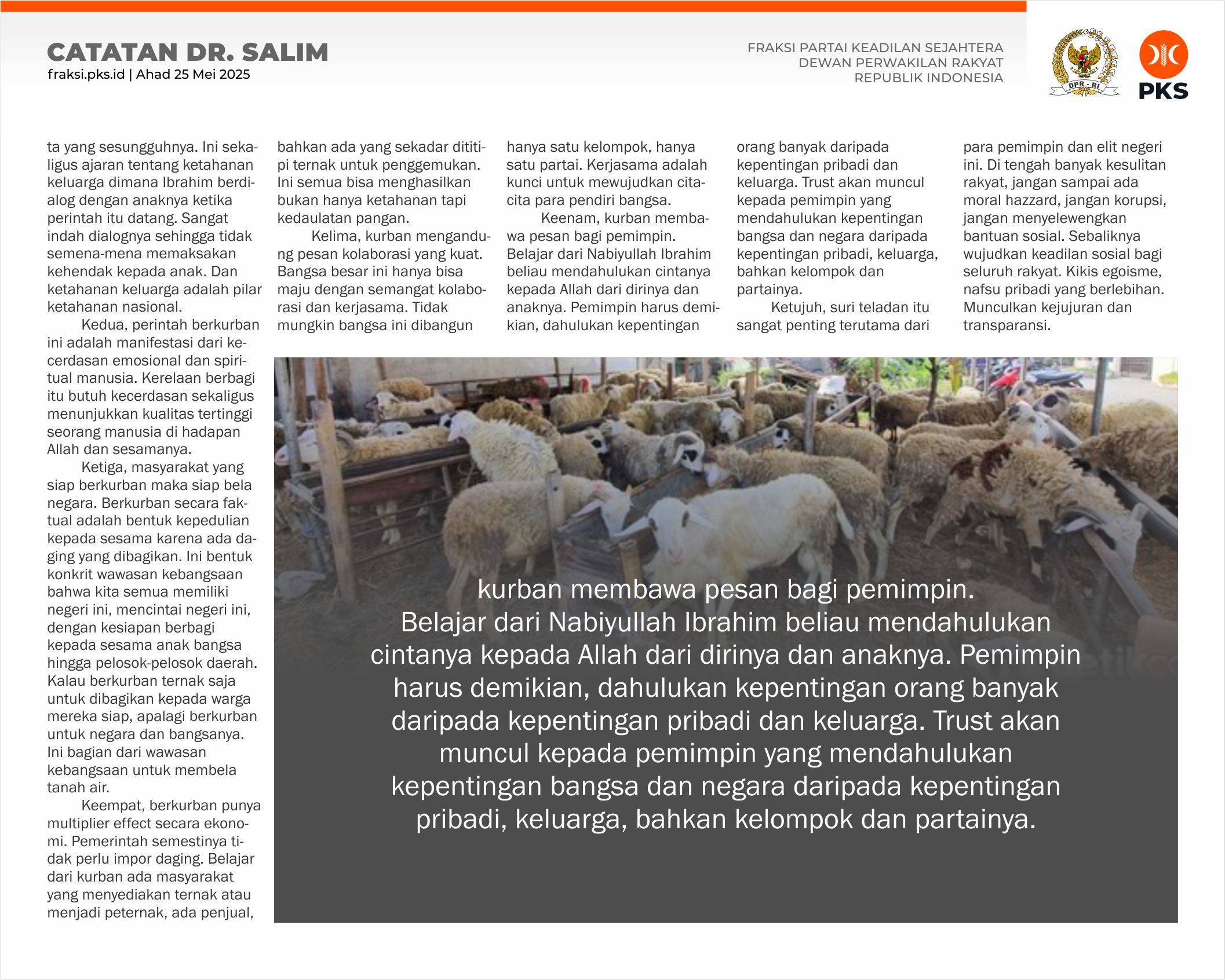 CATATAN DR. SALIM
fraksi.pks.id | Ahad 25 Mei 2025

FRAKSI PARTAI KEADILAN SEJAHTERA
DEWAN PERWAKILAN RAKYAT
REPUBLIK INDONESIA

DPR - RI

PKS

ta yang sesungguhnya. Ini sekaligus ajaran tentang ketahanan keluarga dimana Ibrahim berdialog dengan anaknya ketika perintah itu datang. Sangat indah dialognya sehingga tidak semena-mena memaksakan kehendak kepada anak. Dan ketahanan keluarga adalah pilar ketahanan nasional.

Kedua, perintah berkurban ini adalah manifestasi dari kecerdasan emosional dan spiritual manusia. Kerelaan berbagi itu butuh kecerdasan sekaligus menunjukkan kualitas tertinggi seorang manusia di hadapan Allah dan sesamanya.

Ketiga, masyarakat yang siap berkurban maka siap bela negara. Berkurban secara faktual adalah bentuk kepedulian kepada sesama karena ada daging yang dibagikan. Ini bentuk konkrit wawasan kebangsaan bahwa kita semua memiliki negeri ini, mencintai negeri ini, dengan kesiapan berbagi kepada sesama anak bangsa hingga pelosok-pelosok daerah. Kalau berkurban ternak saja untuk dibagikan kepada warga mereka siap, apalagi berkurban untuk negara dan bangsanya. Ini bagian dari wawasan kebangsaan untuk membela tanah air.

Keempat, berkurban punya multiplier effect secara ekonomi. Pemerintah semestinya tidak perlu impor daging. Belajar dari kurban ada masyarakat yang menyediakan ternak atau menjadi peternak, ada penjual, bahkan ada yang sekadar dititipi ternak untuk penggemukan. Ini semua bisa menghasilkan bukan hanya ketahanan tapi kedaulatan pangan.

Kelima, kurban mengandung pesan kolaborasi yang kuat. Bangsa besar ini hanya bisa maju dengan semangat kolaborasi dan kerjasama. Tidak mungkin bangsa ini dibangun hanya satu kelompok, hanya satu partai. Kerjasama adalah kunci untuk mewujudkan cita-cita para pendiri bangsa.

Keenam, kurban membawa pesan bagi pemimpin. Belajar dari Nabiyullah Ibrahim beliau mendahulukan cintanya kepada Allah dari dirinya dan anaknya. Pemimpin harus demikian, dahulukan kepentingan orang banyak daripada kepentingan pribadi dan keluarga. Trust akan muncul kepada pemimpin yang mendahulukan kepentingan bangsa dan negara daripada kepentingan pribadi, keluarga, bahkan kelompok dan partainya.

Ketujuh, suri teladan itu sangat penting terutama dari para pemimpin dan elit negeri ini. Di tengah banyak kesulitan rakyat, jangan sampai ada moral hazzard, jangan korupsi, jangan menyelewengkan bantuan sosial. Sebaliknya wujudkan keadilan sosial bagi seluruh rakyat. Kikis egoisme, nafsu pribadi yang berlebihan. Munculkan kejujuran dan transparansi.

kurban membawa pesan bagi pemimpin. Belajar dari Nabiyullah Ibrahim beliau mendahulukan cintanya kepada Allah dari dirinya dan anaknya. Pemimpin harus demikian, dahulukan kepentingan orang banyak daripada kepentingan pribadi dan keluarga. Trust akan muncul kepada pemimpin yang mendahulukan kepentingan bangsa dan negara daripada kepentingan pribadi, keluarga, bahkan kelompok dan partainya.